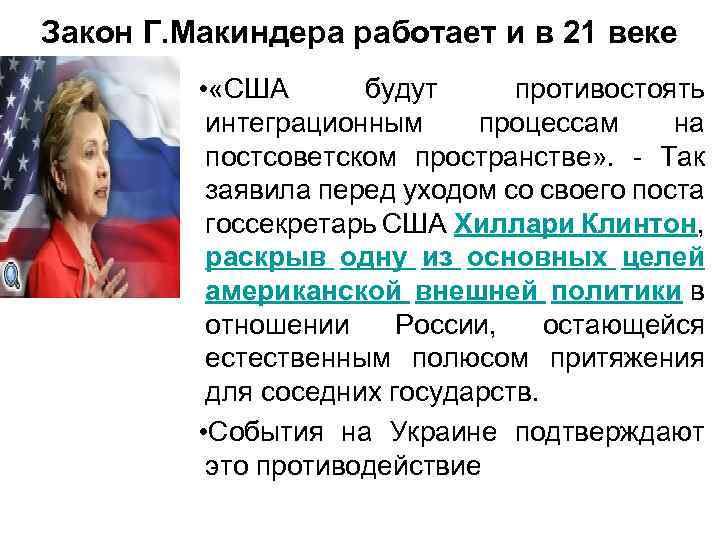 Закон Г.Макиндера работает и в 21 веке

•«США будут противостоять интеграционным процессам на постсоветском пространстве». - Так заявила перед уходом со своего поста госсекретарь США Хиллари Клинтон, раскрыв одну из основных целей американской внешней политики в отношении России, остающейся естественным полюсом притяжения для соседних государств.

•События на Украине подтверждают это противодействие